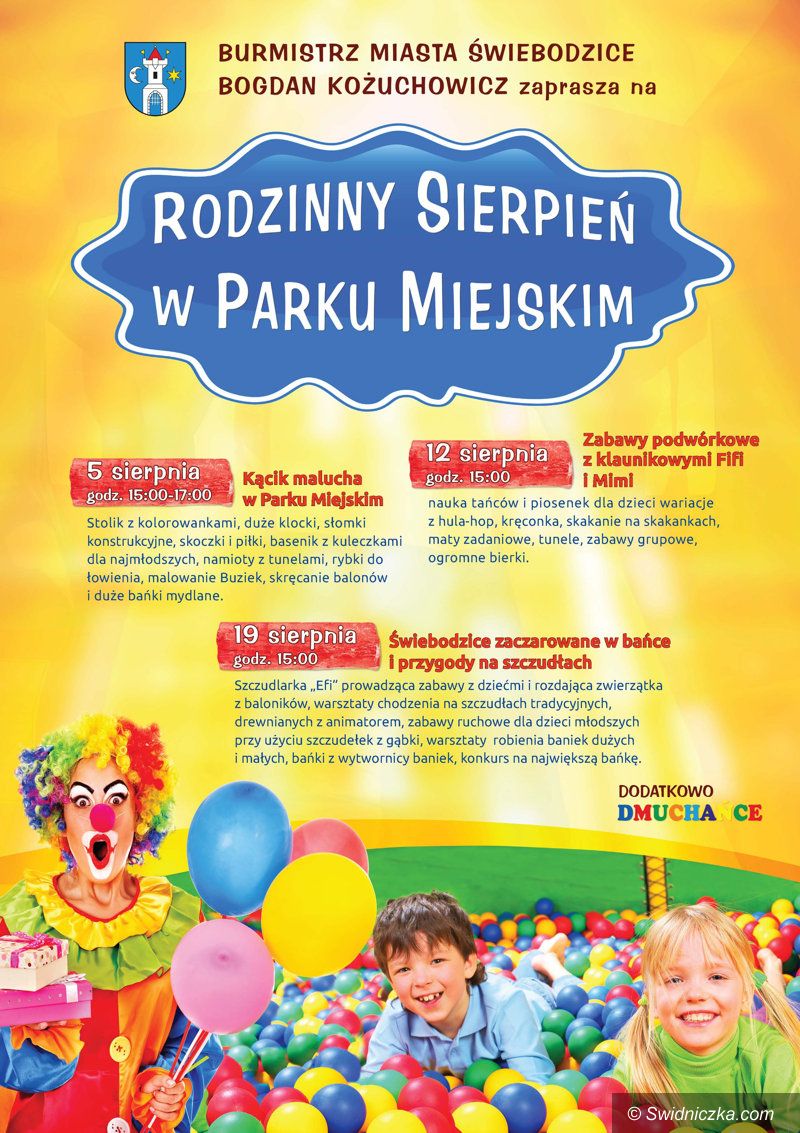 BURMISTRZ MIASTA ŚWIEBODZICE
BOGDAN KOŻUCHOWICZ zaprasza na

RODZINNY SIERPIEŃ
W PARKU MIEJSKIM

5 sierpnia
godz. 15:00-17:00

Kącik malucha w Parku Miejskim

Stolik z kolorowankami, duże klocki, słomki konstrukcyjne, skoczki i piłki, basenik z kuleczkami dla najmłodszych, namioty z tunelami, rybki do łowienia, malowanie Buziek, skręcanie balonów i duże bańki mydlane.

12 sierpnia
godz. 15:00

Zabawy podwórkowe z klaunikowymi Fifi i Mimi

nauka tańców i piosenek dla dzieci wariacje z hula-hop, kręconka, skakanie na skakankach, maty zadaniowe, tunele, zabawy grupowe, ogromne bierki.

19 sierpnia
godz. 15:00

Świebodzice zaczarowane w bańce i przygody na szczudłach

Szczudlarka „Efi" prowadząca zabawy z dziećmi i rozdająca zwierzątka z baloników, warsztaty chodzenia na szczudłach tradycyjnych, drewnianych z animatorem, zabawy ruchowe dla dzieci młodszych przy użyciu szczudełek z gąbki, warsztaty robienia baniek dużych i małych, bańki z wytwornicy baniek, konkurs na największą bańkę.

DODATKOWO
DMUCHAŃCE

© Swidniczka.com